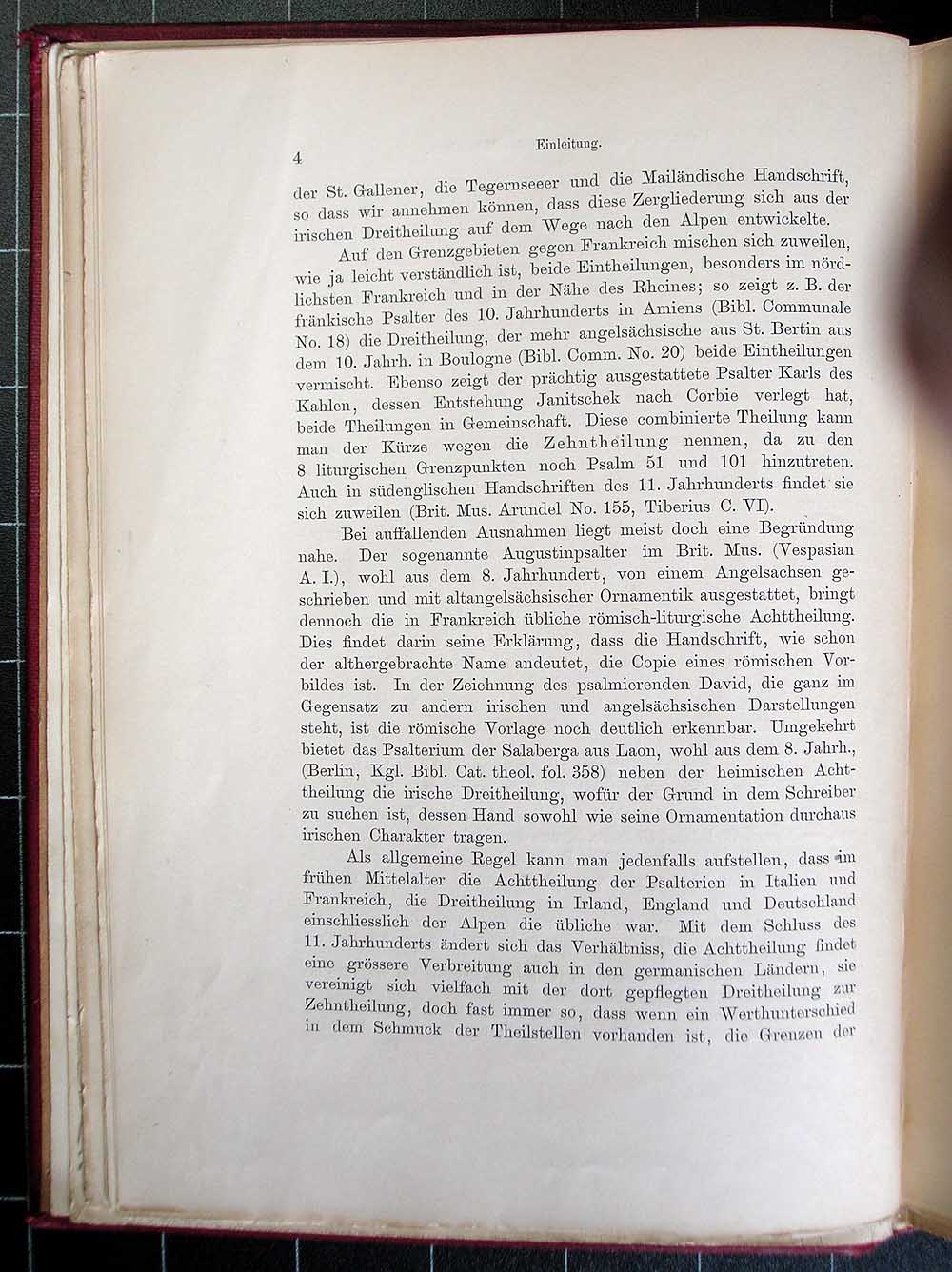 4 Einleitung.

der St. Gallener, die Tegernseeer und die Mailändische Handschrift, so dass wir annehmen können, dass diese Zergliederung sich aus der irischen Dreitheilung auf dem Wege nach den Alpen entwickelte.

Auf den Grenzgebieten gegen Frankreich mischen sich zuweilen, wie ja leicht verständlich ist, beide Eintheilungen, besonders im nördlichsten Frankreich und in der Nähe des Rheines; so zeigt z. B. der fränkische Psalter des 10. Jahrhunderts in Amiens (Bibl. Communale No. 18) die Dreitheilung, der mehr angelsächsische aus St. Bertin aus dem 10. Jahrh. in Boulogne (Bibl. Comm. No. 20) beide Eintheilungen vermischt. Ebenso zeigt der prächtig ausgestattete Psalter Karls des Kahlen, dessen Entstehung Janitschek nach Corbie verlegt hat, beide Theilungen in Gemeinschaft. Diese combinierte Theilung kann man der Kürze wegen die Zehntheilung nennen, da zu den 8 liturgischen Grenzpunkten noch Psalm 51 und 101 hinzutreten. Auch in südenglischen Handschriften des 11. Jahrhunderts findet sie sich zuweilen (Brit. Mus. Arundel No. 155, Tiberius C. VI).

Bei auffallenden Ausnahmen liegt meist doch eine Begründung nahe. Der sogenannte Augustinpsalter im Brit. Mus. (Vespasian A. I.), wohl aus dem 8. Jahrhundert, von einem Angelsachsen geschrieben und mit altangelsächsischer Ornamentik ausgestattet, bringt dennoch die in Frankreich übliche römisch-liturgische Achttheilung. Dies findet darin seine Erklärung, dass die Handschrift, wie schon der althergebrachte Name andeutet, die Copie eines römischen Vorbildes ist. In der Zeichnung des psalmierenden David, die ganz im Gegensatz zu andern irischen und angelsächsischen Darstellungen steht, ist die römische Vorlage noch deutlich erkennbar. Umgekehrt bietet das Psalterium der Salaberga aus Laon, wohl aus dem 8. Jahrh., (Berlin, Kgl. Bibl. Cat. theol. fol. 358) neben der heimischen Achttheilung die irische Dreitheilung, wofür der Grund in dem Schreiber zu suchen ist, dessen Hand sowohl wie seine Ornamentation durchaus irischen Charakter tragen.

Als allgemeine Regel kann man jedenfalls aufstellen, dass im frühen Mittelalter die Achttheilung der Psalterien in Italien und Frankreich, die Dreitheilung in Irland, England und Deutschland einschliesslich der Alpen die übliche war. Mit dem Schluss des 11. Jahrhunderts ändert sich das Verhältniss, die Achttheilung findet eine grössere Verbreitung auch in den germanischen Ländern, sie vereinigt sich vielfach mit der dort gepflegten Dreitheilung zur Zehntheilung, doch fast immer so, dass wenn ein Werthunterschied in dem Schmuck der Theilstellen vorhanden ist, die Grenzen der